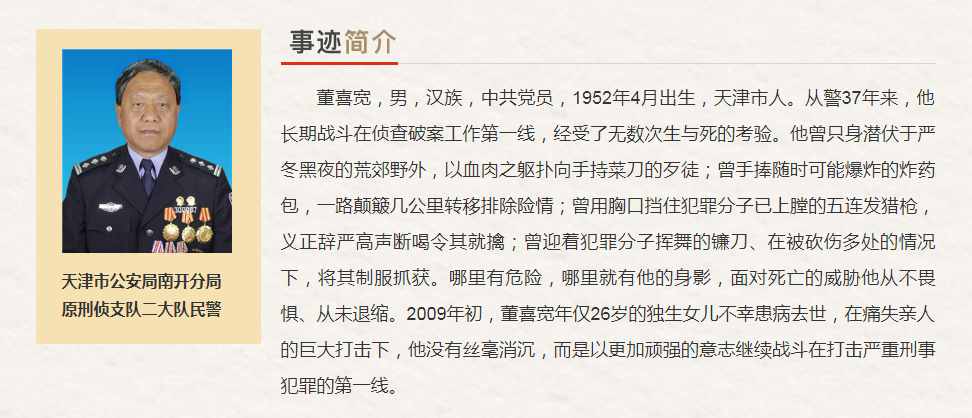 天津市公安局南开分局
原刑侦支队二大队民警

事迹简介

董喜宽，男，汉族，中共党员，1952年4月出生，天津市人。从警37年来，他长期战斗在侦查破案工作第一线，经受了无数次生与死的考验。他曾只身潜伏于严冬黑夜的荒郊野外，以血肉之躯扑向手持菜刀的歹徒；曾手捧随时可能爆炸的炸药包，一路颠簸几公里转移排除险情；曾用胸口挡住犯罪分子已上膛的五连发猎枪，义正辞严高声断喝令其就擒；曾迎着犯罪分子挥舞的镰刀、在被砍伤多处的情况下，将其制服抓获。哪里有危险，哪里就有他的身影，面对死亡的威胁他从不畏惧、从未退缩。2009年初，董喜宽年仅26岁的独生女儿不幸患病去世，在痛失亲人的巨大打击下，他没有丝毫消沉，而是以更加顽强的意志继续战斗在打击严重刑事犯罪的第一线。